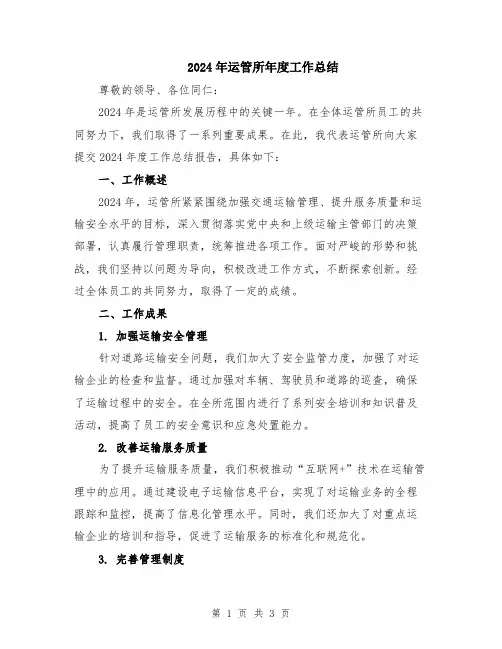 2024年运管所年度工作总结

尊敬的领导、各位同仁：

2024年是运管所发展历程中的关键一年。在全体运管所员工的共同努力下，我们取得了一系列重要成果。在此，我代表运管所向大家提交2024年度工作总结报告，具体如下：

一、工作概述

2024年，运管所紧紧围绕加强交通运输管理、提升服务质量和运输安全水平的目标，深入贯彻落实党中央和上级运输主管部门的决策部署，认真履行管理职责，统筹推进各项工作。面对严峻的形势和挑战，我们坚持以问题为导向，积极改进工作方式，不断探索创新。经过全体员工的共同努力，取得了一定的成绩。

二、工作成果

1. 加强运输安全管理

针对道路运输安全问题，我们加大了安全监管力度，加强了对运输企业的检查和监督。通过加强对车辆、驾驶员和道路的巡查，确保了运输过程中的安全。在全所范围内进行了系列安全培训和知识普及活动，提高了员工的安全意识和应急处置能力。

2. 改善运输服务质量

为了提升运输服务质量，我们积极推动“互联网+”技术在运输管理中的应用。通过建设电子运输信息平台，实现了对运输业务的全程跟踪和监控，提高了信息化管理水平。同时，我们还加大了对重点运输企业的培训和指导，促进了运输服务的标准化和规范化。

3. 完善管理制度

第 1 页 共 3 页